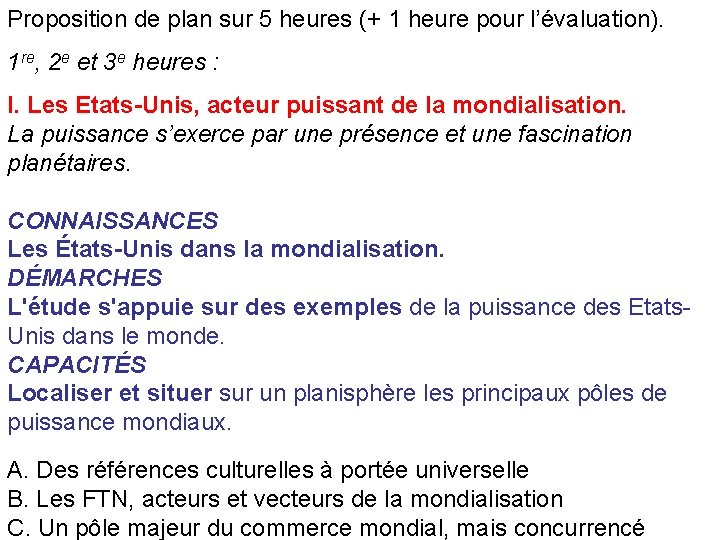 Proposition de plan sur 5 heures (+ 1 heure pour l'évaluation).

1$^{re}$, 2$^{e}$ et 3$^{e}$ heures :

I. Les Etats-Unis, acteur puissant de la mondialisation.
La puissance s'exerce par une présence et une fascination planétaires.

CONNAISSANCES
Les États-Unis dans la mondialisation.
DÉMARCHES
L'étude s'appuie sur des exemples de la puissance des Etats-Unis dans le monde.
CAPACITÉS
Localiser et situer sur un planisphère les principaux pôles de puissance mondiaux.

A. Des références culturelles à portée universelle
B. Les FTN, acteurs et vecteurs de la mondialisation
C. Un pôle majeur du commerce mondial, mais concurrencé